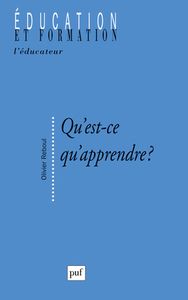 ÉDUCATION
ET FORMATION
l'éducateur

Olivier Reboul

Qu'est-ce qu'apprendre?

puf